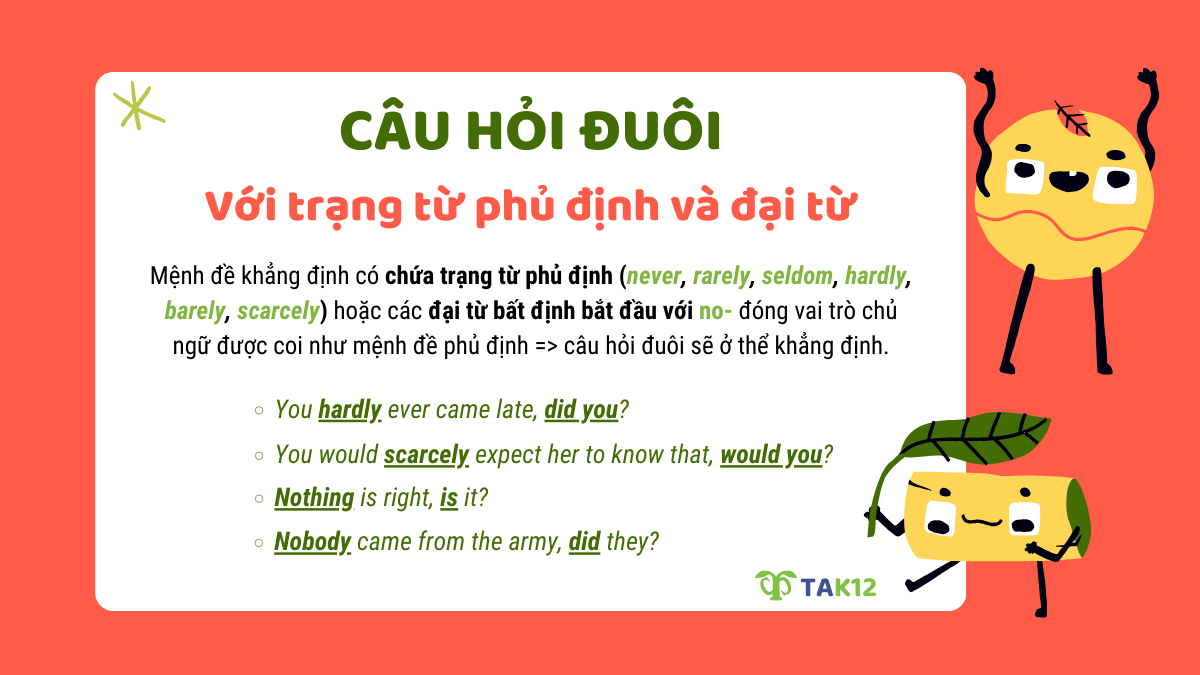 CÂU HỎI ĐUÔI

Với trạng từ phủ định và đại từ

Mệnh đề khẳng định có chứa trạng từ phủ định (never, rarely, seldom, hardly, barely, scarcely) hoặc các đại từ bất định bắt đầu với no- đóng vai trò chủ ngữ được coi như mệnh đề phủ định => câu hỏi đuôi sẽ ở thể khẳng định.

○ You hardly ever came late, did you?
○ You would scarcely expect her to know that, would you?
○ Nothing is right, is it?
○ Nobody came from the army, did they?

TAK12